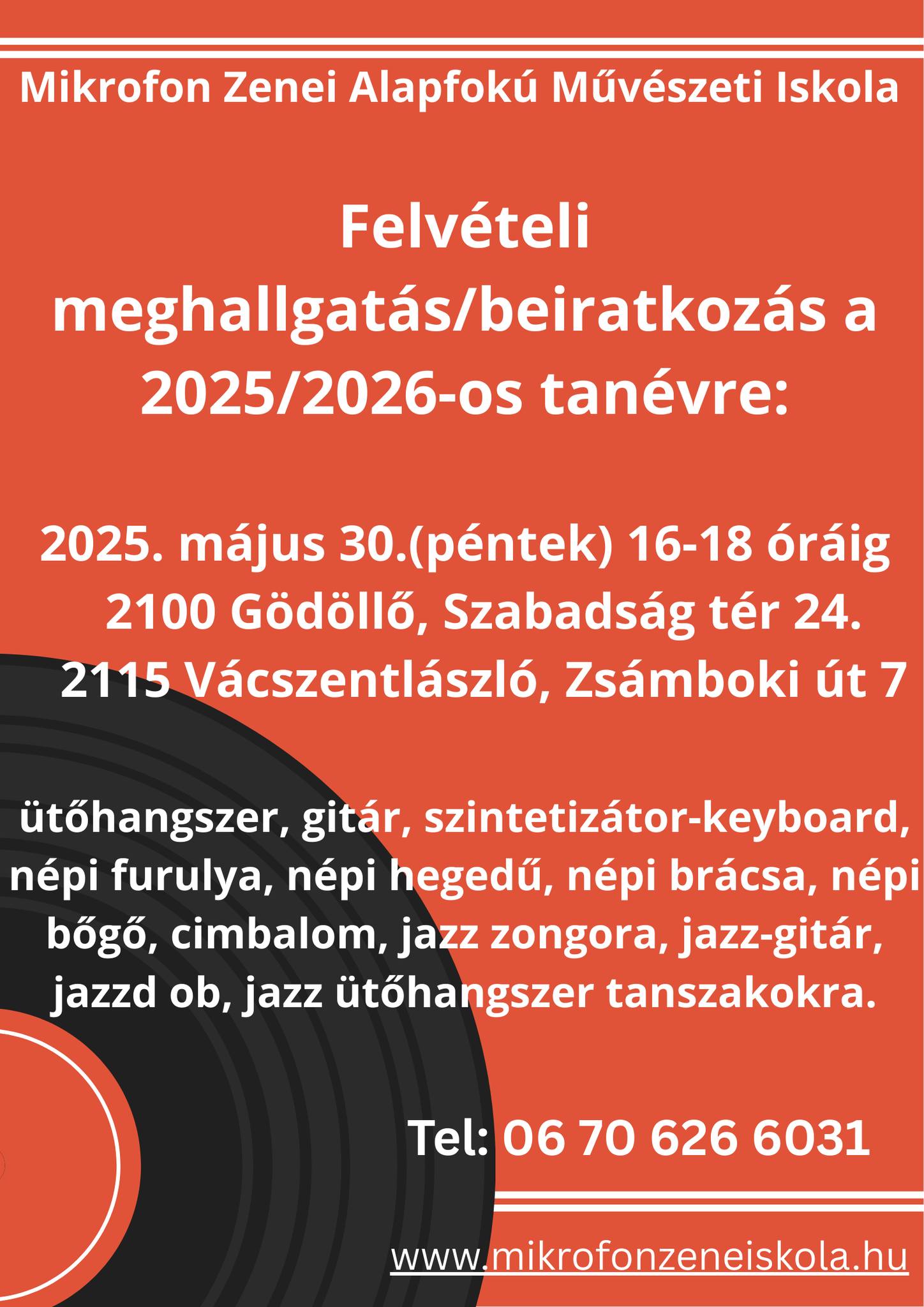 Mikrofon Zenei Alapfokú Művészeti Iskola

Felvételi meghallgatás/beiratkozás a 2025/2026-os tanévre:

2025. május 30.(péntek) 16-18 óráig
2100 Gödöllő, Szabadság tér 24.
2115 Vácszentlászló, Zsámboki út 7

ütőhangszer, gitár, szintetizátor-keyboard, népi furulya, népi hegedű, népi brácsa, népi bőgő, cimbalom, jazz zongora, jazz-gitár, jazzd ob, jazz ütőhangszer tanszakokra.

Tel: 06 70 626 6031

www.mikrofonzeneiskola.hu